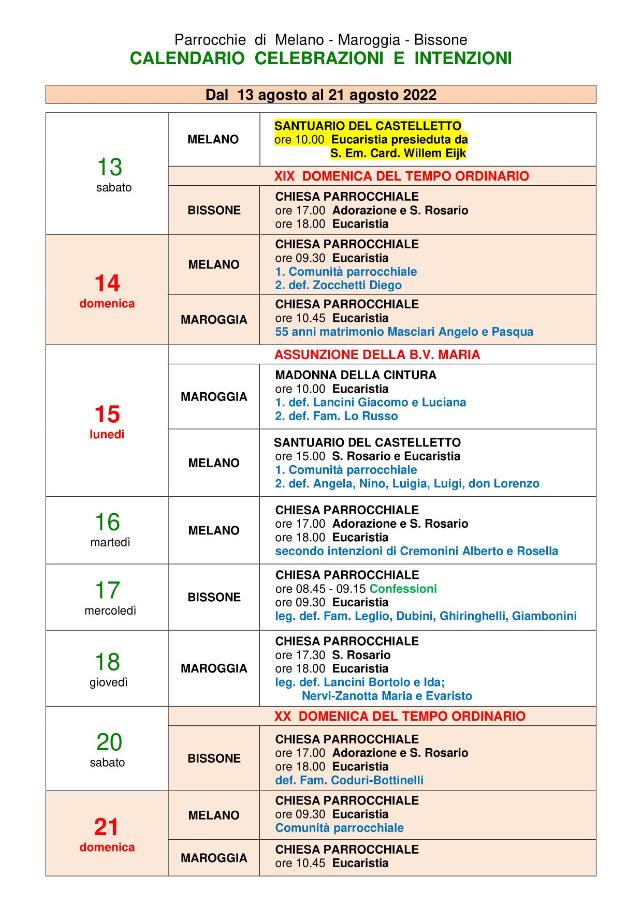 Parrocchie di Melano - Maroggia - Bissone
CALENDARIO CELEBRAZIONI E INTENZIONI

Dal 13 agosto al 21 agosto 2022

| | | |
|---|---|---|
| 13 sabato | MELANO | SANTUARIO DEL CASTELLETTO ore 10.00 Eucaristia presieduta da S. Em. Card. Willem Eijk |
| | | XIX DOMENICA DEL TEMPO ORDINARIO |
| | BISSONE | CHIESA PARROCCHIALE ore 17.00 Adorazione e S. Rosario ore 18.00 Eucaristia |
| 14 domenica | MELANO | CHIESA PARROCCHIALE ore 09.30 Eucaristia 1. Comunità parrocchiale 2. def. Zocchetti Diego |
| | MAROGGIA | CHIESA PARROCCHIALE ore 10.45 Eucaristia 55 anni matrimonio Masciari Angelo e Pasqua |
| 15 lunedì | | ASSUNZIONE DELLA B.V. MARIA |
| | MAROGGIA | MADONNA DELLA CINTURA ore 10.00 Eucaristia 1. def. Lancini Giacomo e Luciana 2. def. Fam. Lo Russo |
| | MELANO | SANTUARIO DEL CASTELLETTO ore 15.00 S. Rosario e Eucaristia 1. Comunità parrocchiale 2. def. Angela, Nino, Luigia, Luigi, don Lorenzo |
| 16 martedì | MELANO | CHIESA PARROCCHIALE ore 17.00 Adorazione e S. Rosario ore 18.00 Eucaristia secondo intenzioni di Cremonini Alberto e Rosella |
| 17 mercoledì | BISSONE | CHIESA PARROCCHIALE ore 08.45 - 09.15 Confessioni ore 09.30 Eucaristia leg. def. Fam. Leglio, Dubini, Ghiringhelli, Giambonini |
| 18 giovedì | MAROGGIA | CHIESA PARROCCHIALE ore 17.30 S. Rosario ore 18.00 Eucaristia leg. def. Lancini Bortolo e Ida; Nervi-Zanotta Maria e Evaristo |
| 20 sabato | | XX DOMENICA DEL TEMPO ORDINARIO |
| | BISSONE | CHIESA PARROCCHIALE ore 17.00 Adorazione e S. Rosario ore 18.00 Eucaristia def. Fam. Coduri-Bottinelli |
| 21 domenica | MELANO | CHIESA PARROCCHIALE ore 09.30 Eucaristia Comunità parrocchiale |
| | MAROGGIA | CHIESA PARROCCHIALE ore 10.45 Eucaristia |